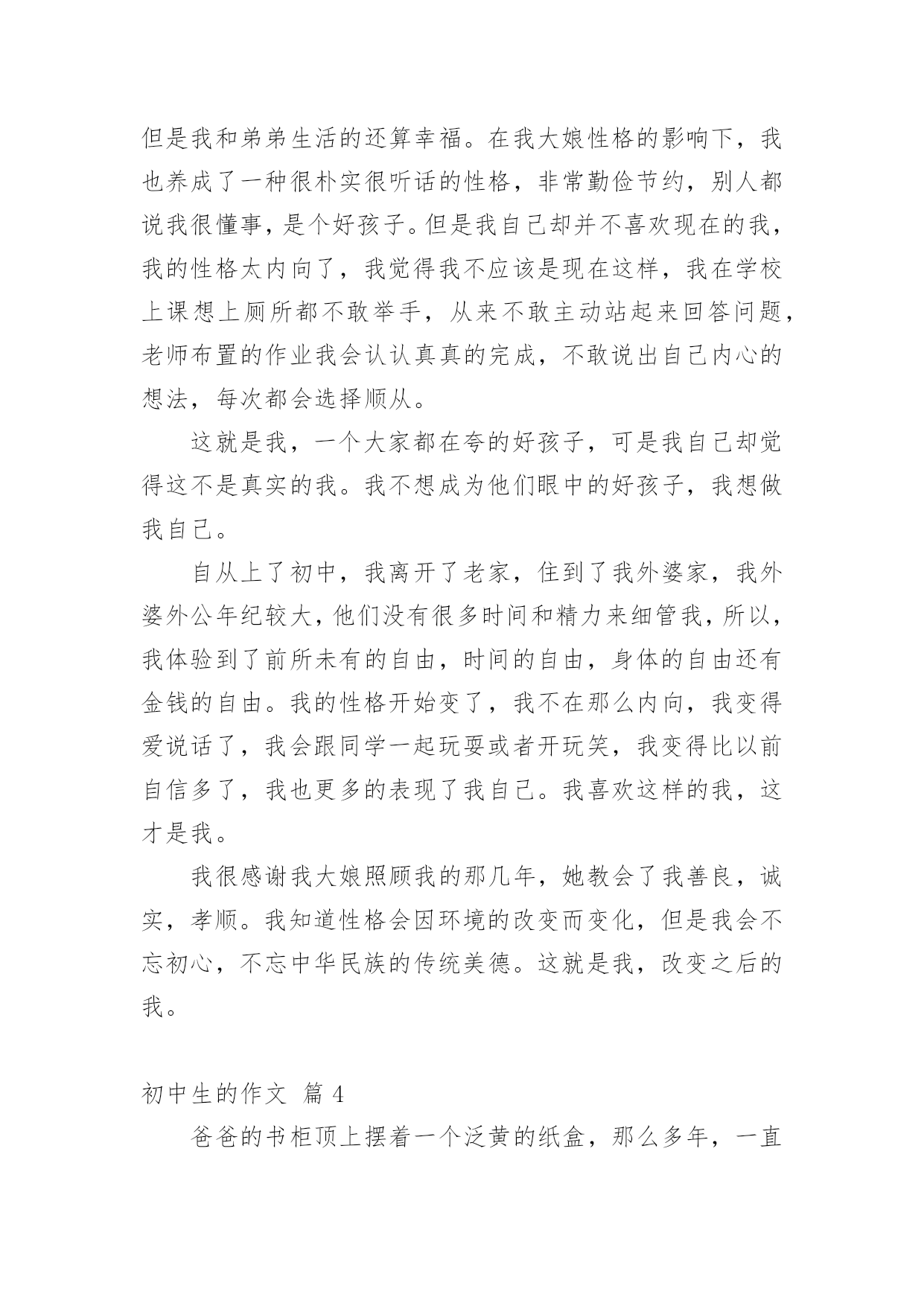 但是我和弟弟生活的还算幸福。在我大娘性格的影响下，我也养成了一种很朴实很听话的性格，非常勤俭节约，别人都说我很懂事，是个好孩子。但是我自己却并不喜欢现在的我，我的性格太内向了，我觉得我不应该是现在这样，我在学校上课想上厕所都不敢举手，从来不敢主动站起来回答问题，老师布置的作业我会认认真真的完成，不敢说出自己内心的想法，每次都会选择顺从。

这就是我，一个大家都在夸的好孩子，可是我自己却觉得这不是真实的我。我不想成为他们眼中的好孩子，我想做我自己。

自从上了初中，我离开了老家，住到了我外婆家，我外婆外公年纪较大，他们没有很多时间和精力来细管我，所以，我体验到了前所未有的自由，时间的自由，身体的自由还有金钱的自由。我的性格开始变了，我不在那么内向，我变得爱说话了，我会跟同学一起玩耍或者开玩笑，我变得比以前自信多了，我也更多的表现了我自己。我喜欢这样的我，这才是我。

我很感谢我大娘照顾我的那几年，她教会了我善良，诚实，孝顺。我知道性格会因环境的改变而变化，但是我会不忘初心，不忘中华民族的传统美德。这就是我，改变之后的我。

初中生的作文 篇 4

爸爸的书柜顶上摆着一个泛黄的纸盒，那么多年，一直